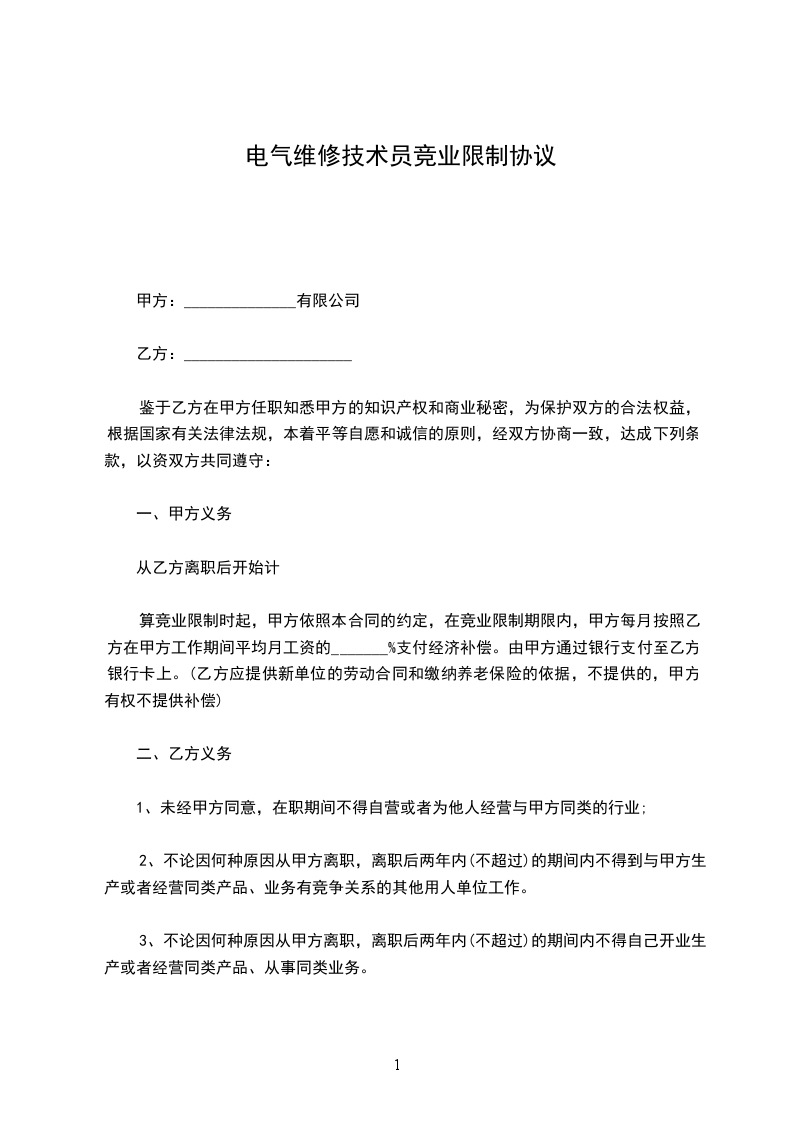 电气维修技术员竞业限制协议

甲方：______________有限公司

乙方：_____________________

鉴于乙方在甲方任职知悉甲方的知识产权和商业秘密，为保护双方的合法权益，根据国家有关法律法规，本着平等自愿和诚信的原则，经双方协商一致，达成下列条款，以资双方共同遵守：

一、甲方义务

从乙方离职后开始计

算竞业限制时起，甲方依照本合同的约定，在竞业限制期限内，甲方每月按照乙方在甲方工作期间平均月工资的_______%支付经济补偿。由甲方通过银行支付至乙方银行卡上。(乙方应提供新单位的劳动合同和缴纳养老保险的依据，不提供的，甲方有权不提供补偿)

二、乙方义务

1、未经甲方同意，在职期间不得自营或者为他人经营与甲方同类的行业;

2、不论因何种原因从甲方离职，离职后两年内(不超过)的期间内不得到与甲方生产或者经营同类产品、业务有竞争关系的其他用人单位工作。

3、不论因何种原因从甲方离职，离职后两年内(不超过)的期间内不得自己开业生产或者经营同类产品、从事同类业务。

1